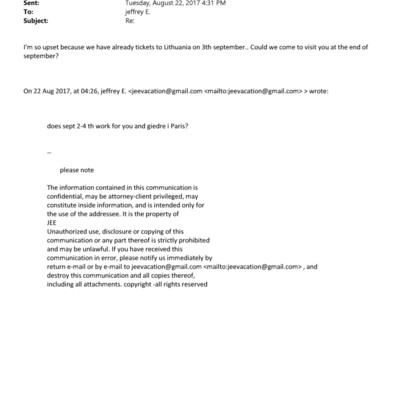 Sent: Tuesday, August 22, 2017 4:31 PM
To: jeffrey E.
Subject: Re:

I'm so upset because we have already tickets to Lithuania on 3th september.. Could we come to visit you at the end of september?

On 22 Aug 2017, at 04:26, jeffrey E. <jeevacation@gmail.com <mailto:jeevacation@gmail.com> > wrote:

does sept 2-4 th work for you and giedre i Paris?

--

please note

The information contained in this communication is confidential, may be attorney-client privileged, may constitute inside information, and is intended only for the use of the addressee. It is the property of JEE
Unauthorized use, disclosure or copying of this communication or any part thereof is strictly prohibited and may be unlawful. If you have received this communication in error, please notify us immediately by return e-mail or by e-mail to jeevacation@gmail.com <mailto:jeevacation@gmail.com> , and destroy this communication and all copies thereof, including all attachments. copyright -all rights reserved